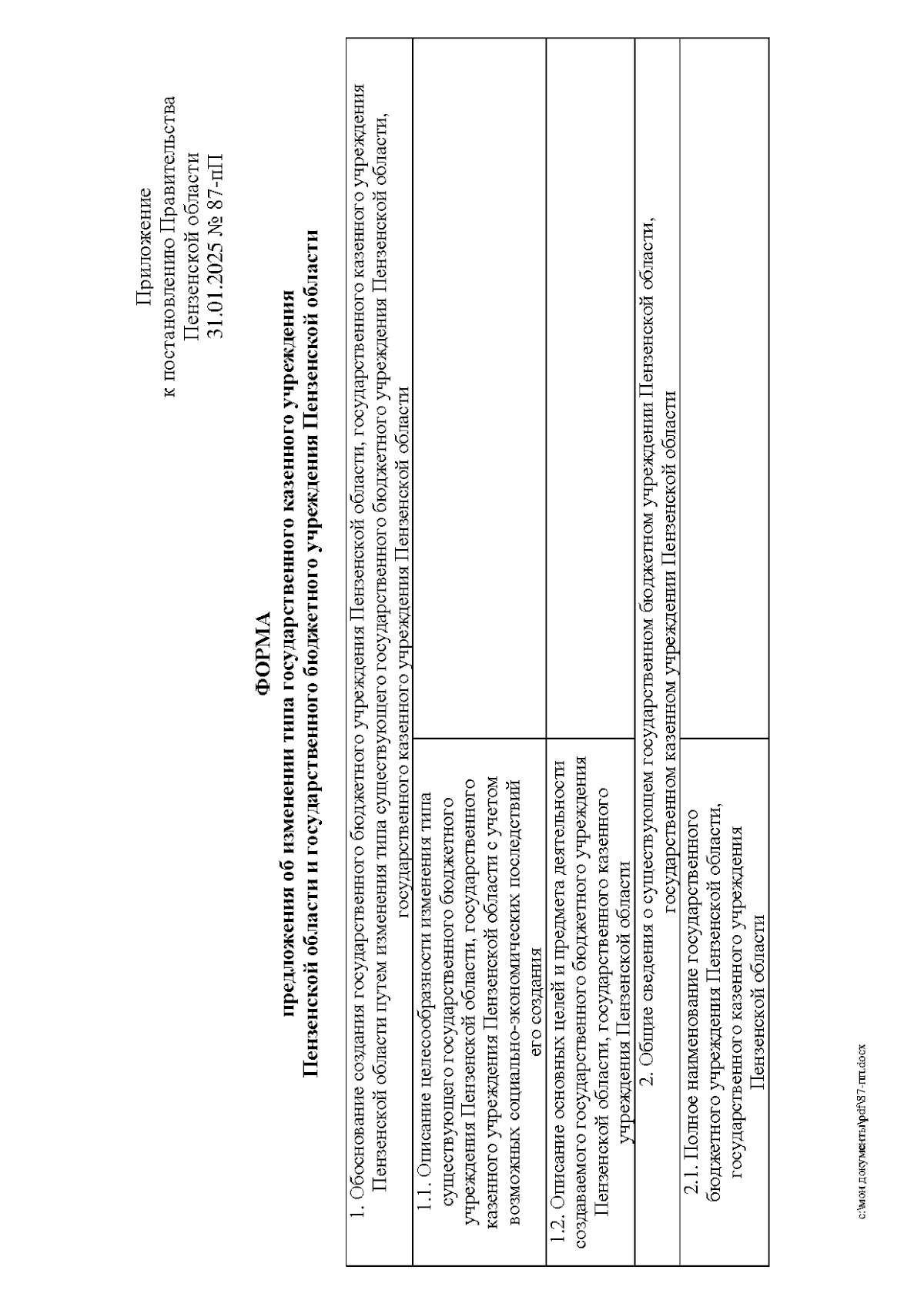 Приложение
к постановлению Правительства
Пензенской области
31.01.2025 № 87-пП

ФОРМА
предложения об изменении типа государственного казенного учреждения
Пензенской области и государственного бюджетного учреждения Пензенской области

| 1. Обоснование создания государственного бюджетного учреждения Пензенской области, государственного казенного учреждения Пензенской области путем изменения типа существующего государственного бюджетного учреждения Пензенской области, государственного казенного учреждения Пензенской области | |
|---|---|
| 1.1. Описание целесообразности изменения типа существующего государственного бюджетного учреждения Пензенской области, государственного казенного учреждения Пензенской области с учетом возможных социально-экономических последствий его создания | |
| 1.2. Описание основных целей и предмета деятельности создаваемого государственного бюджетного учреждения Пензенской области, государственного казенного учреждения Пензенской области | |
| 2. Общие сведения о существующем государственном бюджетном учреждении Пензенской области, государственном казенном учреждении Пензенской области | |
| 2.1. Полное наименование государственного бюджетного учреждения Пензенской области, государственного казенного учреждения Пензенской области | |

c:\мои документы\pdf\87-пп.docx